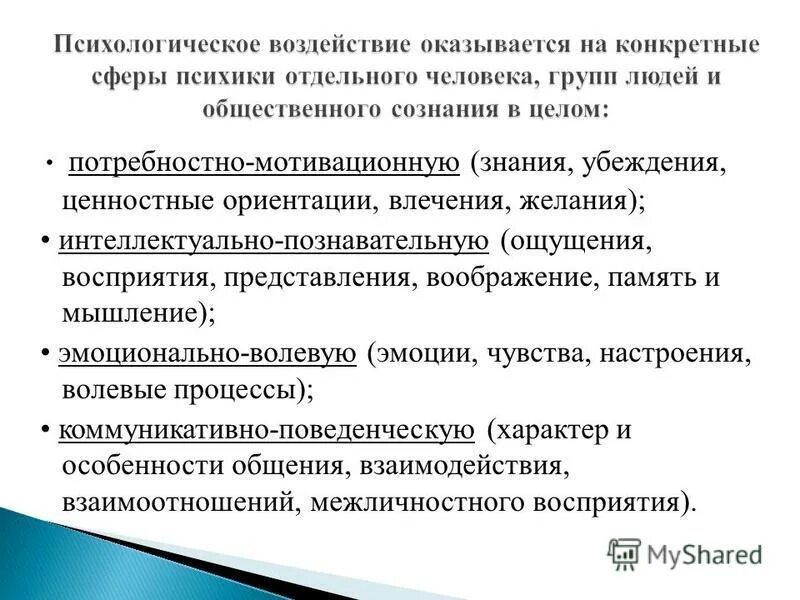 Психологическое воздействие оказывается на конкретные сферы психики отдельного человека, групп людей и общественного сознания в целом:

• потребностно-мотивационную (знания, убеждения, ценностные ориентации, влечения, желания);

• интеллектуально-познавательную (ощущения, восприятия, представления, воображение, память и мышление);

• эмоционально-волевую (эмоции, чувства, настроения, волевые процессы);

• коммуникативно-поведенческую (характер и особенности общения, взаимодействия, взаимоотношений, межличностного восприятия).

MyShared